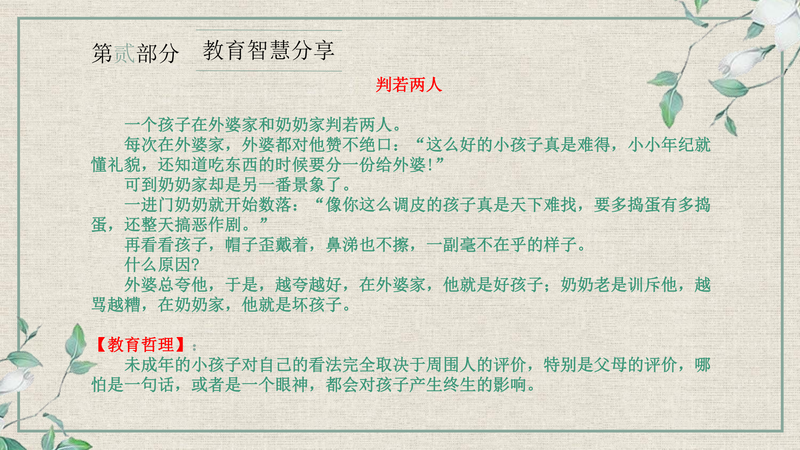 第贰部分 教育智慧分享

判若两人

一个孩子在外婆家和奶奶家判若两人。

每次在外婆家，外婆都对他赞不绝口：“这么好的小孩子真是难得，小小年纪就懂礼貌，还知道吃东西的时候要分一份给外婆！”

可到奶奶家却是另一番景象了。

一进门奶奶就开始数落：“像你这么调皮的孩子真是天下难找，要多捣蛋有多捣蛋，还整天搞恶作剧。”

再看看孩子，帽子歪戴着，鼻涕也不擦，一副毫不在乎的样子。

什么原因？

外婆总夸他，于是，越夸越好，在外婆家，他就是好孩子；奶奶老是训斥他，越骂越糟，在奶奶家，他就是坏孩子。

【教育哲理】：

未成年的小孩子对自己的看法完全取决于周围人的评价，特别是父母的评价，哪怕是一句话，或者是一个眼神，都会对孩子产生终生的影响。